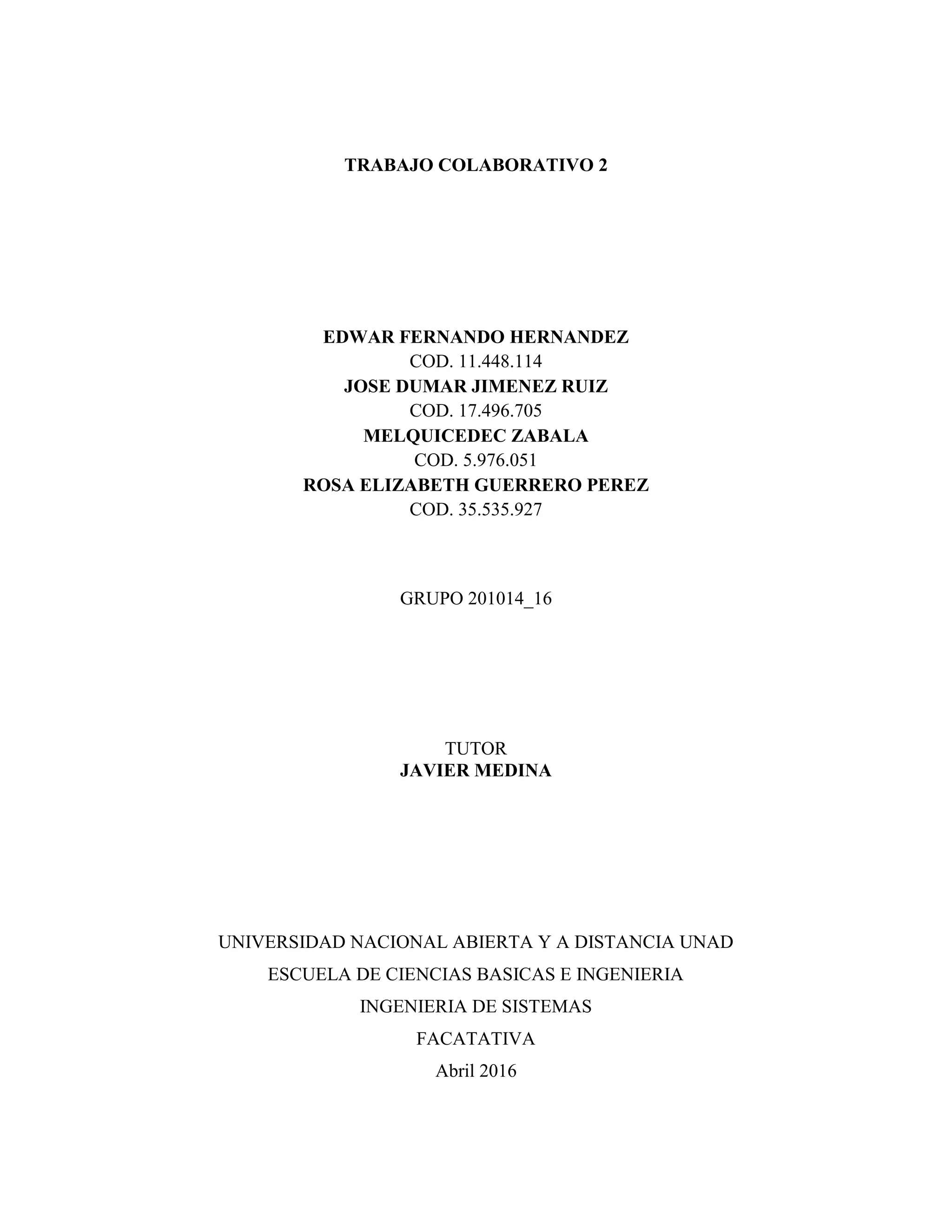 TRABAJO COLABORATIVO 2

EDWAR FERNANDO HERNANDEZ
COD. 11.448.114
JOSE DUMAR JIMENEZ RUIZ
COD. 17.496.705
MELQUICEDEC ZABALA
COD. 5.976.051
ROSA ELIZABETH GUERRERO PEREZ
COD. 35.535.927

GRUPO 201014_16

TUTOR
JAVIER MEDINA

UNIVERSIDAD NACIONAL ABIERTA Y A DISTANCIA UNAD
ESCUELA DE CIENCIAS BASICAS E INGENIERIA
INGENIERIA DE SISTEMAS
FACATATIVA
Abril 2016